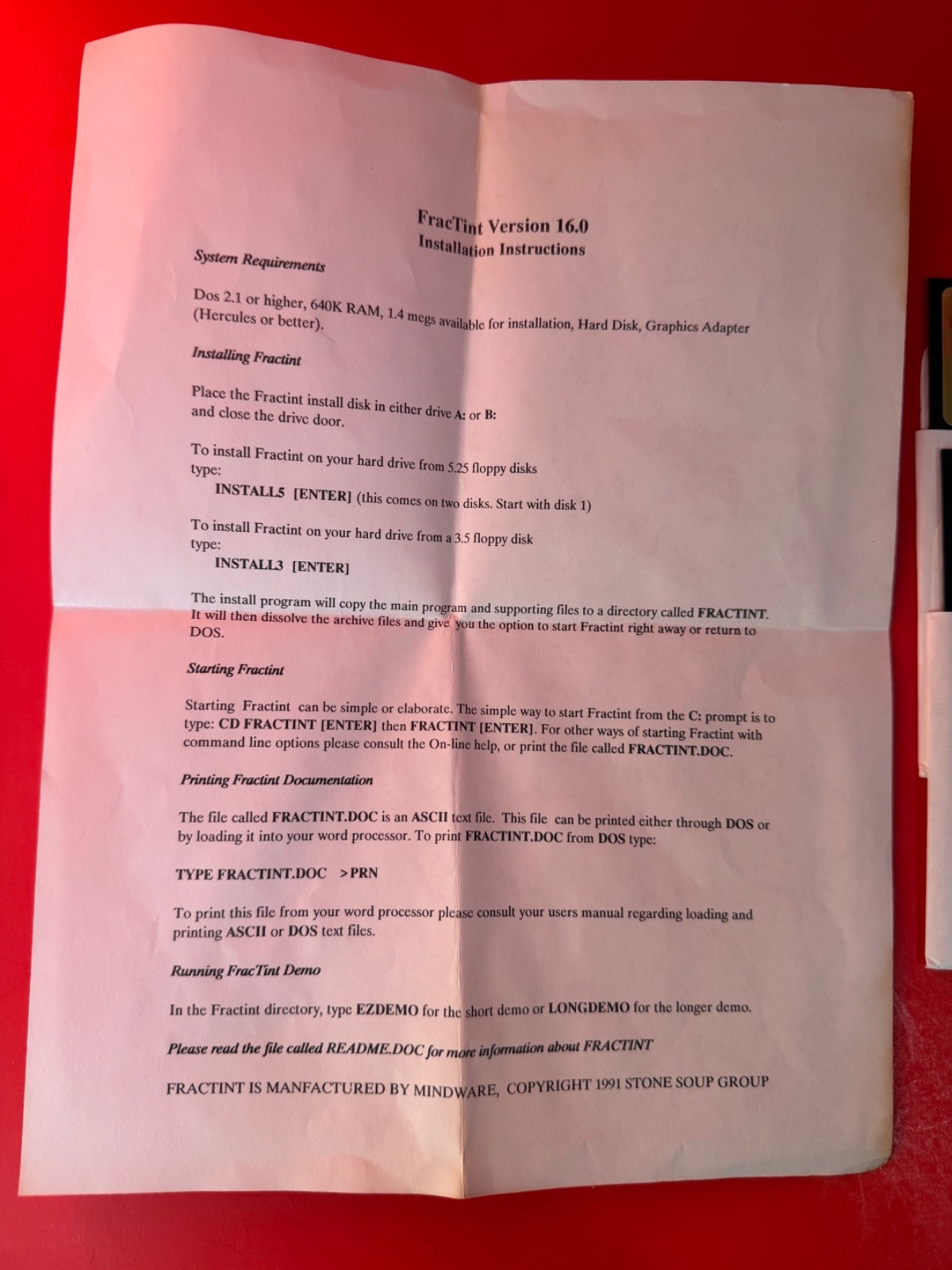 FracTint Version 16.0
Installation Instructions

System Requirements

Dos 2.1 or higher, 640K RAM, 1.4 megs available for installation, Hard Disk, Graphics Adapter (Hercules or better).

Installing Fractint

Place the Fractint install disk in either drive A: or B: and close the drive door.

To install Fractint on your hard drive from 5.25 floppy disks type:

INSTALL5 [ENTER] (this comes on two disks. Start with disk 1)

To install Fractint on your hard drive from a 3.5 floppy disk type:

INSTALL3 [ENTER]

The install program will copy the main program and supporting files to a directory called FRACTINT. It will then dissolve the archive files and give you the option to start Fractint right away or return to DOS.

Starting Fractint

Starting Fractint can be simple or elaborate. The simple way to start Fractint from the C: prompt is to type: CD FRACTINT [ENTER] then FRACTINT [ENTER]. For other ways of starting Fractint with command line options please consult the On-line help, or print the file called FRACTINT.DOC.

Printing Fractint Documentation

The file called FRACTINT.DOC is an ASCII text file. This file can be printed either through DOS or by loading it into your word processor. To print FRACTINT.DOC from DOS type:

TYPE FRACTINT.DOC >PRN

To print this file from your word processor please consult your users manual regarding loading and printing ASCII or DOS text files.

Running FracTint Demo

In the Fractint directory, type EZDEMO for the short demo or LONGDEMO for the longer demo.

Please read the file called README.DOC for more information about FRACTINT

FRACTINT IS MANFACTURED BY MINDWARE, COPYRIGHT 1991 STONE SOUP GROUP